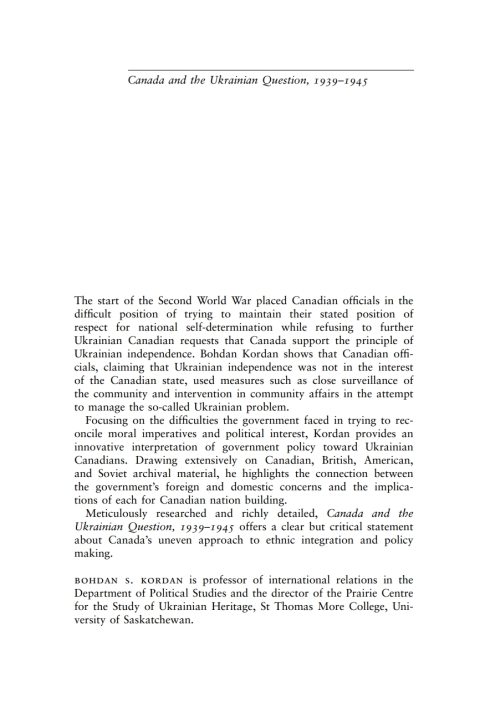 Canada and the Ukrainian Question, 1939–1945

The start of the Second World War placed Canadian officials in the difficult position of trying to maintain their stated position of respect for national self-determination while refusing to further Ukrainian Canadian requests that Canada support the principle of Ukrainian independence. Bohdan Kordan shows that Canadian officials, claiming that Ukrainian independence was not in the interest of the Canadian state, used measures such as close surveillance of the community and intervention in community affairs in the attempt to manage the so-called Ukrainian problem.

Focusing on the difficulties the government faced in trying to reconcile moral imperatives and political interest, Kordan provides an innovative interpretation of government policy toward Ukrainian Canadians. Drawing extensively on Canadian, British, American, and Soviet archival material, he highlights the connection between the government's foreign and domestic concerns and the implications of each for Canadian nation building.

Meticulously researched and richly detailed, Canada and the Ukrainian Question, 1939–1945 offers a clear but critical statement about Canada's uneven approach to ethnic integration and policy making.

BOHDAN S. KORDAN is professor of international relations in the Department of Political Studies and the director of the Prairie Centre for the Study of Ukrainian Heritage, St Thomas More College, University of Saskatchewan.